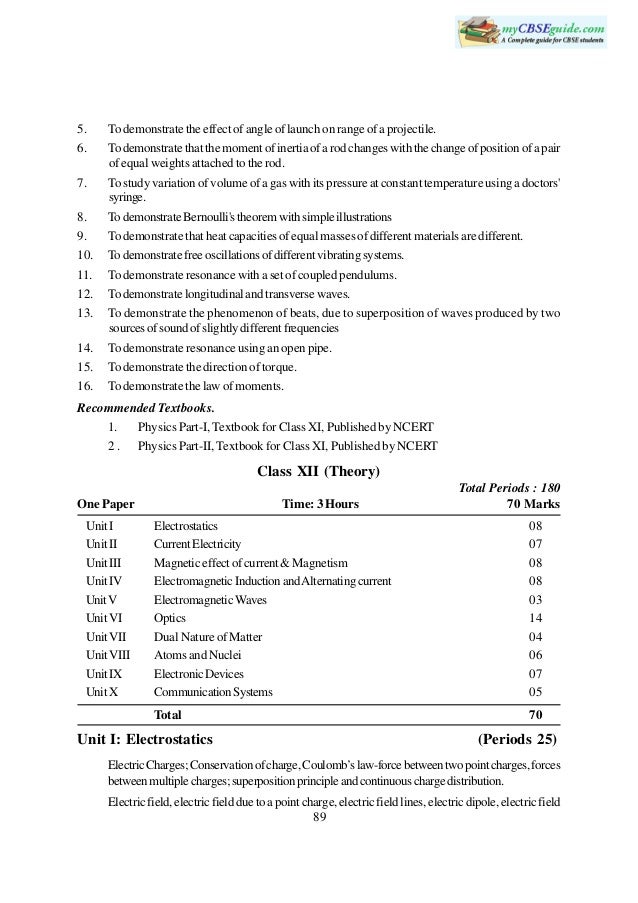 myCBSEguide.com
A Complete guide for CBSE students

5. To demonstrate the effect of angle of launch on range of a projectile.
6. To demonstrate that the moment of inertia of a rod changes with the change of position of a pair of equal weights attached to the rod.
7. To study variation of volume of a gas with its pressure at constant temperature using a doctors' syringe.
8. To demonstrate Bernoulli's theorem with simple illustrations
9. To demonstrate that heat capacities of equal masses of different materials are different.
10. To demonstrate free oscillations of different vibrating systems.
11. To demonstrate resonance with a set of coupled pendulums.
12. To demonstrate longitudinal and transverse waves.
13. To demonstrate the phenomenon of beats, due to superposition of waves produced by two sources of sound of slightly different frequencies
14. To demonstrate resonance using an open pipe.
15. To demonstrate the direction of torque.
16. To demonstrate the law of moments.

Recommended Textbooks.
1. Physics Part-I, Textbook for Class XI, Published by NCERT
2 . Physics Part-II, Textbook for Class XI, Published by NCERT

Class XII (Theory)

Total Periods : 180

One Paper Time: 3 Hours 70 Marks

| | | |
|---|---|---|
| Unit I | Electrostatics | 08 |
| Unit II | Current Electricity | 07 |
| Unit III | Magnetic effect of current & Magnetism | 08 |
| Unit IV | Electromagnetic Induction and Alternating current | 08 |
| Unit V | Electromagnetic Waves | 03 |
| Unit VI | Optics | 14 |
| Unit VII | Dual Nature of Matter | 04 |
| Unit VIII | Atoms and Nuclei | 06 |
| Unit IX | Electronic Devices | 07 |
| Unit X | Communication Systems | 05 |
| | Total | 70 |

Unit I: Electrostatics (Periods 25)

Electric Charges; Conservation of charge, Coulomb's law-force between two point charges, forces between multiple charges; superposition principle and continuous charge distribution.

Electric field, electric field due to a point charge, electric field lines, electric dipole, electric field

89